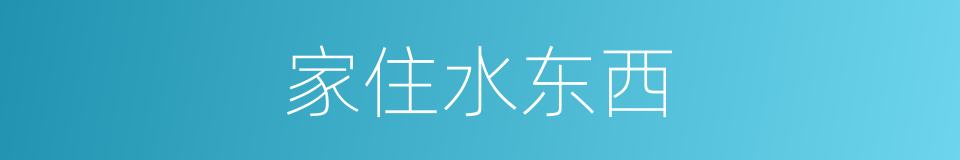 家住水东西